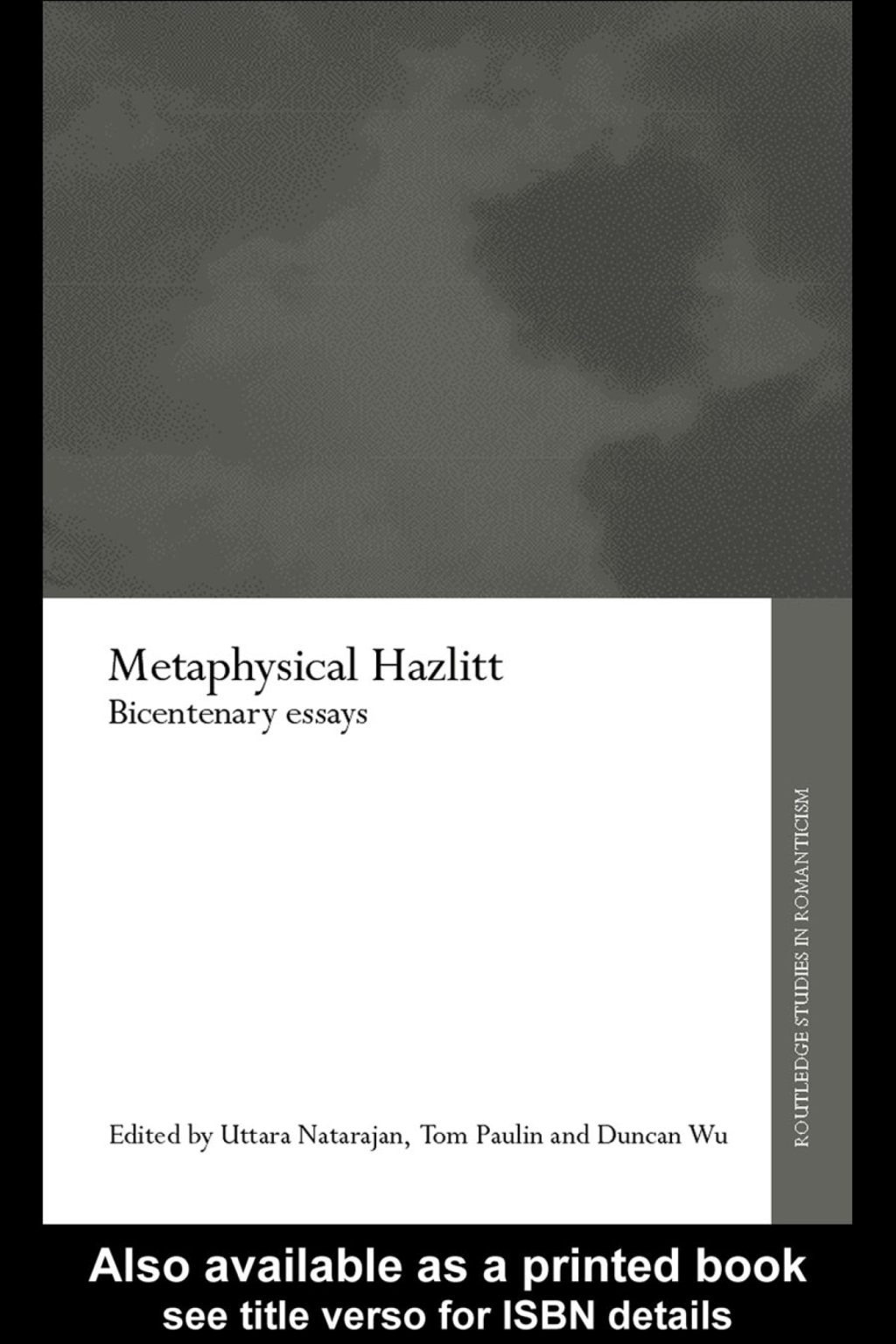 Metaphysical Hazlitt
Bicentenary essays

Edited by Uttara Natarajan, Tom Paulin and Duncan Wu

ROUTLEDGE STUDIES IN ROMANTICISM

Also available as a printed book
see title verso for ISBN details